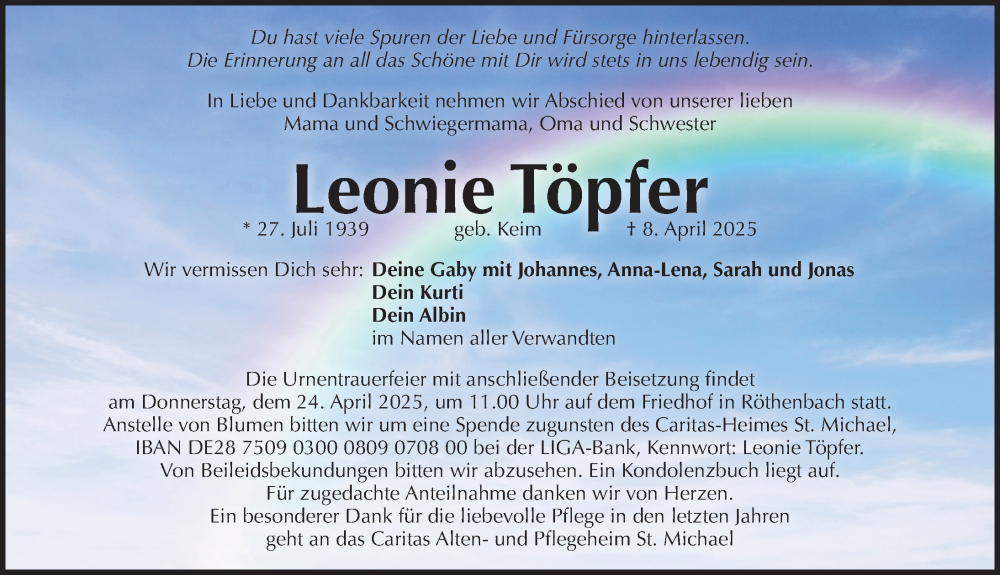 Du hast viele Spuren der Liebe und Fürsorge hinterlassen.
Die Erinnerung an all das Schöne mit Dir wird stets in uns lebendig sein.

In Liebe und Dankbarkeit nehmen wir Abschied von unserer lieben Mama und Schwiegermama, Oma und Schwester

Leonie Töpfer

* 27. Juli 1939 geb. Keim † 8. April 2025

Wir vermissen Dich sehr: Deine Gaby mit Johannes, Anna-Lena, Sarah und Jonas
Dein Kurti
Dein Albin
im Namen aller Verwandten

Die Urnentrauerfeier mit anschließender Beisetzung findet am Donnerstag, dem 24. April 2025, um 11.00 Uhr auf dem Friedhof in Röthenbach statt. Anstelle von Blumen bitten wir um eine Spende zugunsten des Caritas-Heimes St. Michael, IBAN DE28 7509 0300 0809 0708 00 bei der LIGA-Bank, Kennwort: Leonie Töpfer. Von Beileidsbekundungen bitten wir abzusehen. Ein Kondolenzbuch liegt auf. Für zugedachte Anteilnahme danken wir von Herzen. Ein besonderer Dank für die liebevolle Pflege in den letzten Jahren geht an das Caritas Alten- und Pflegeheim St. Michael